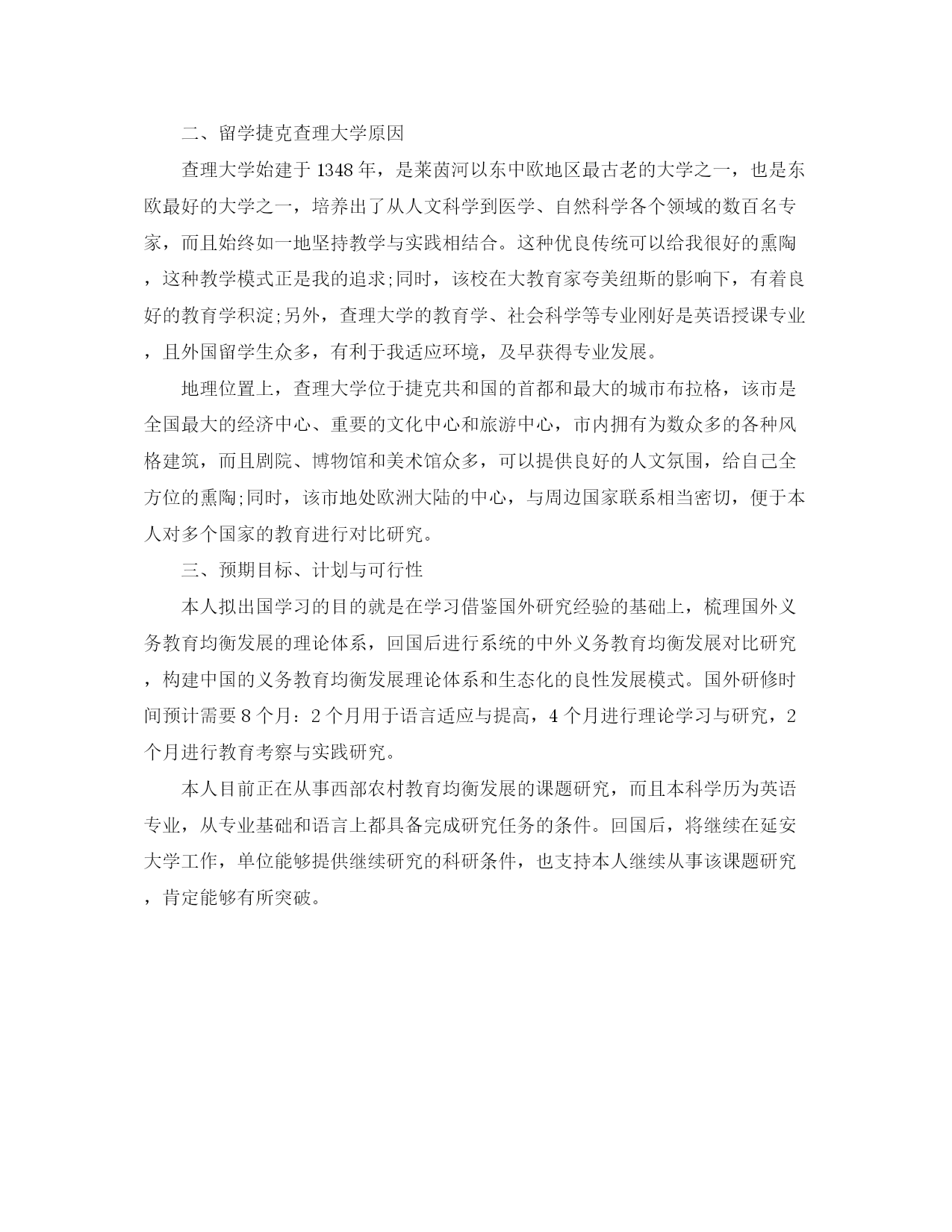 二、留学捷克查理大学原因

查理大学始建于 1348 年，是莱茵河以东中欧地区最古老的大学之一，也是东欧最好的大学之一，培养出了从人文科学到医学、自然科学各个领域的数百名专家，而且始终如一地坚持教学与实践相结合。这种优良传统可以给我很好的熏陶，这种教学模式正是我的追求;同时，该校在大教育家夸美纽斯的影响下，有着良好的教育学积淀;另外，查理大学的教育学、社会科学等专业刚好是英语授课专业，且外国留学生众多，有利于我适应环境，及早获得专业发展。

地理位置上，查理大学位于捷克共和国的首都和最大的城市布拉格，该市是全国最大的经济中心、重要的文化中心和旅游中心，市内拥有为数众多的各种风格建筑，而且剧院、博物馆和美术馆众多，可以提供良好的人文氛围，给自己全方位的熏陶;同时，该市地处欧洲大陆的中心，与周边国家联系相当密切，便于本人对多个国家的教育进行对比研究。

三、预期目标、计划与可行性

本人拟出国学习的目的就是在学习借鉴国外研究经验的基础上，梳理国外义务教育均衡发展的理论体系，回国后进行系统的中外义务教育均衡发展对比研究，构建中国的义务教育均衡发展理论体系和生态化的良性发展模式。国外研修时间预计需要 8 个月：2 个月用于语言适应与提高，4 个月进行理论学习与研究，2 个月进行教育考察与实践研究。

本人目前正在从事西部农村教育均衡发展的课题研究，而且本科学历为英语专业，从专业基础和语言上都具备完成研究任务的条件。回国后，将继续在延安大学工作，单位能够提供继续研究的科研条件，也支持本人继续从事该课题研究，肯定能够有所突破。